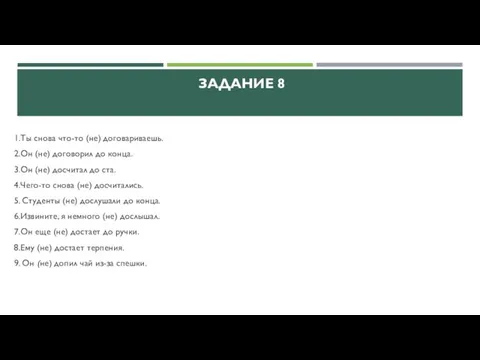 ЗАДАНИЕ 8

1.Ты снова что-то (не) договариваешь.
2.Он (не) договорил до конца.
3.Он (не) досчитал до ста.
4.Чего-то снова (не) досчитались.
5. Студенты (не) дослушали до конца.
6.Извините, я немного (не) дослышал.
7.Он еще (не) достает до ручки.
8.Ему (не) достает терпения.
9. Он (не) допил чай из-за спешки.